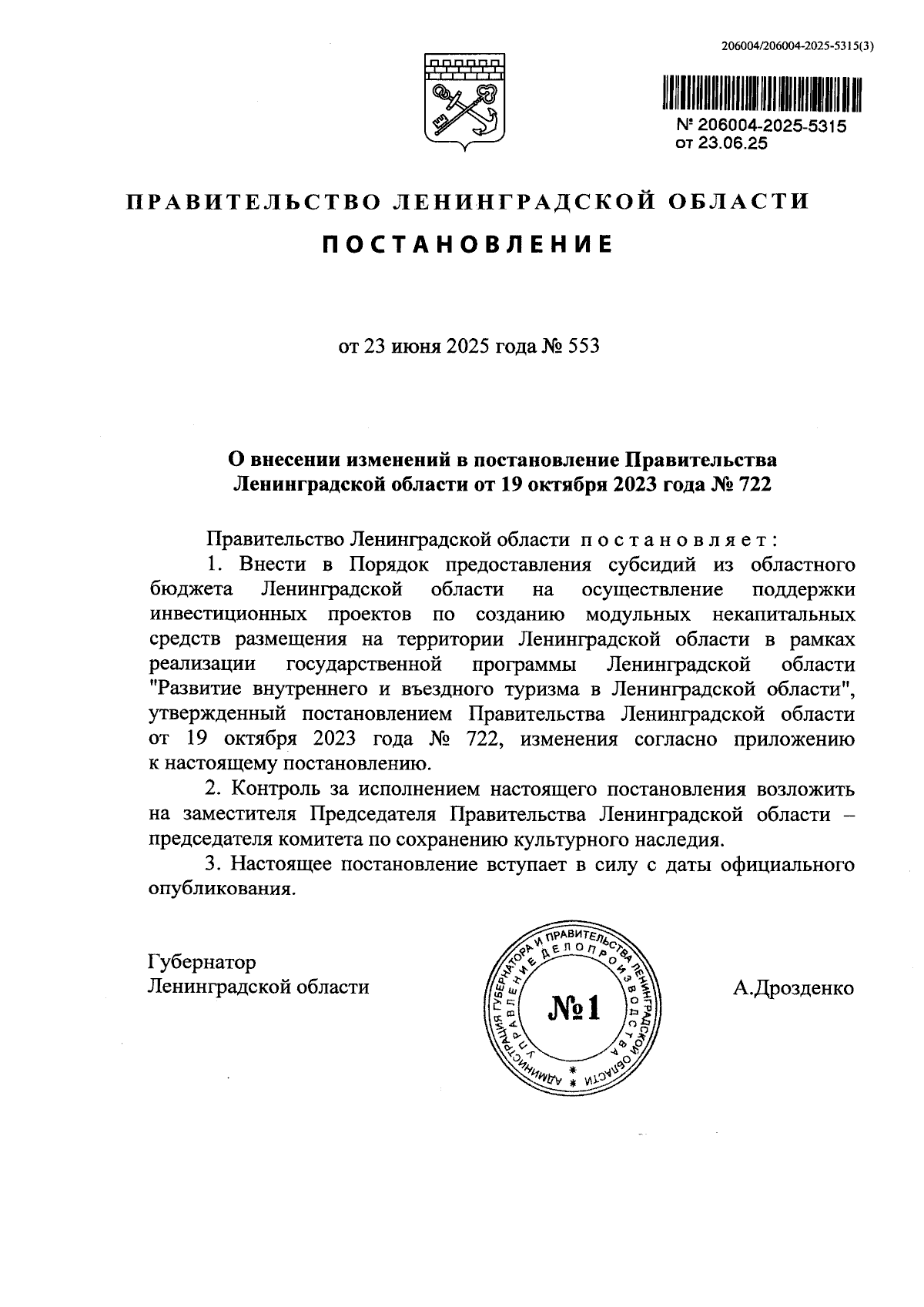 206004/206004-2025-5315(3)

№ 206004-2025-5315
от 23.06.25

ПРАВИТЕЛЬСТВО ЛЕНИНГРАДСКОЙ ОБЛАСТИ

ПОСТАНОВЛЕНИЕ

от 23 июня 2025 года № 553

О внесении изменений в постановление Правительства Ленинградской области от 19 октября 2023 года № 722

Правительство Ленинградской области постановляет:

1. Внести в Порядок предоставления субсидий из областного бюджета Ленинградской области на осуществление поддержки инвестиционных проектов по созданию модульных некапитальных средств размещения на территории Ленинградской области в рамках реализации государственной программы Ленинградской области "Развитие внутреннего и въездного туризма в Ленинградской области", утвержденный постановлением Правительства Ленинградской области от 19 октября 2023 года № 722, изменения согласно приложению к настоящему постановлению.

2. Контроль за исполнением настоящего постановления возложить на заместителя Председателя Правительства Ленинградской области – председателя комитета по сохранению культурного наследия.

3. Настоящее постановление вступает в силу с даты официального опубликования.

Губернатор
Ленинградской области

АДМИНИСТРАЦИЯ ГУБЕРНАТОРА И ПРАВИТЕЛЬСТВА ЛЕНИНГРАДСКОЙ ОБЛАСТИ
УПРАВЛЕНИЕ ДЕЛОПРОИЗВОДСТВА
№1

А.Дрозденко